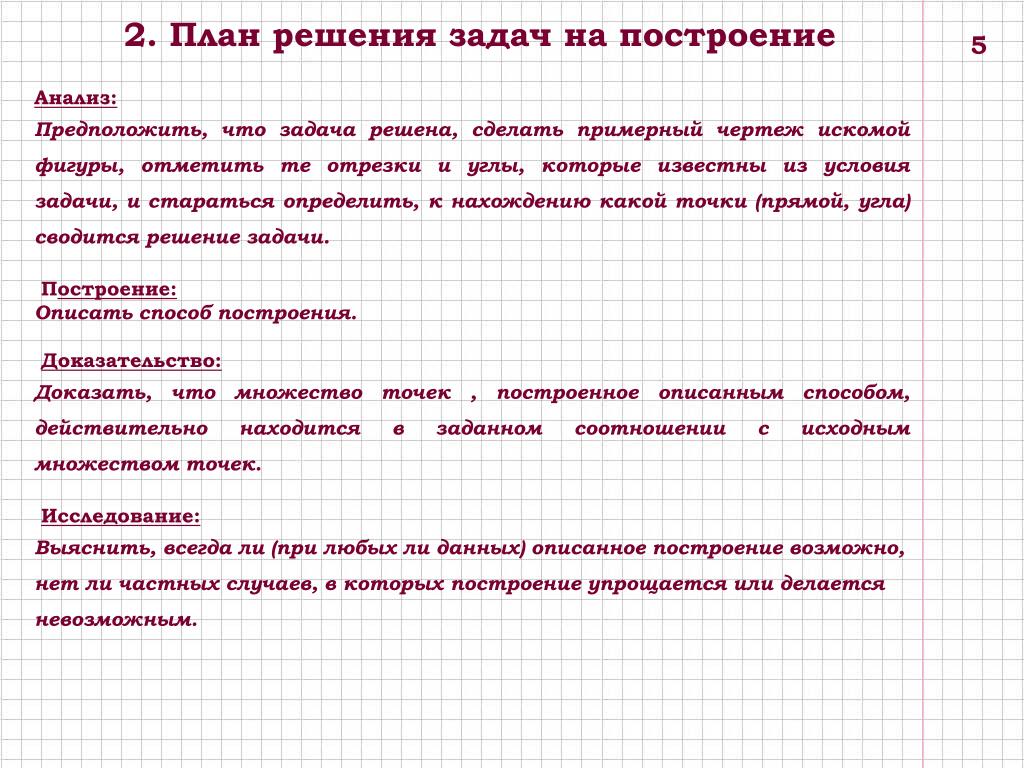 2. План решения задач на построение

5

Анализ:
Предположить, что задача решена, сделать примерный чертеж искомой фигуры, отметить те отрезки и углы, которые известны из условия задачи, и стараться определить, к нахождению какой точки (прямой, угла) сводится решение задачи.

Построение:
Описать способ построения.

Доказательство:
Доказать, что множество точек , построенное описанным способом, действительно находится в заданном соотношении с исходным множеством точек.

Исследование:
Выяснить, всегда ли (при любых ли данных) описанное построение возможно, нет ли частных случаев, в которых построение упрощается или делается невозможным.